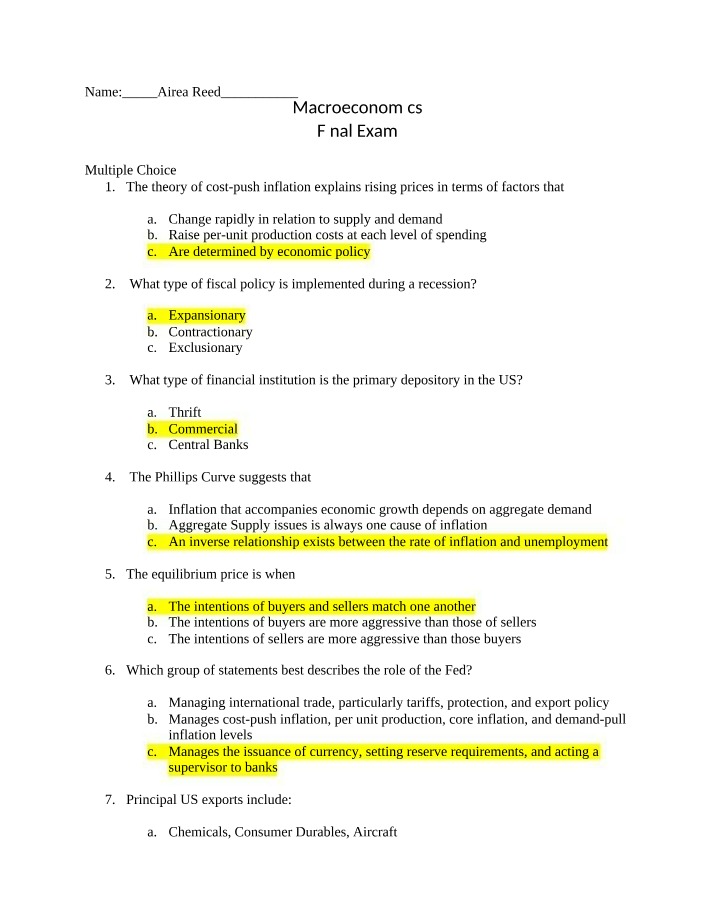 Name:____Airea Reed____

Macroeconom cs
F nal Exam

Multiple Choice
1. The theory of cost-push inflation explains rising prices in terms of factors that

a. Change rapidly in relation to supply and demand
b. Raise per-unit production costs at each level of spending
c. Are determined by economic policy

2. What type of fiscal policy is implemented during a recession?

a. Expansionary
b. Contractionary
c. Exclusionary

3. What type of financial institution is the primary depository in the US?

a. Thrift
b. Commercial
c. Central Banks

4. The Phillips Curve suggests that

a. Inflation that accompanies economic growth depends on aggregate demand
b. Aggregate Supply issues is always one cause of inflation
c. An inverse relationship exists between the rate of inflation and unemployment

5. The equilibrium price is when

a. The intentions of buyers and sellers match one another
b. The intentions of buyers are more aggressive than those of sellers
c. The intentions of sellers are more aggressive than those buyers

6. Which group of statements best describes the role of the Fed?

a. Managing international trade, particularly tariffs, protection, and export policy
b. Manages cost-push inflation, per unit production, core inflation, and demand-pull inflation levels
c. Manages the issuance of currency, setting reserve requirements, and acting a supervisor to banks

7. Principal US exports include:

a. Chemicals, Consumer Durables, Aircraft